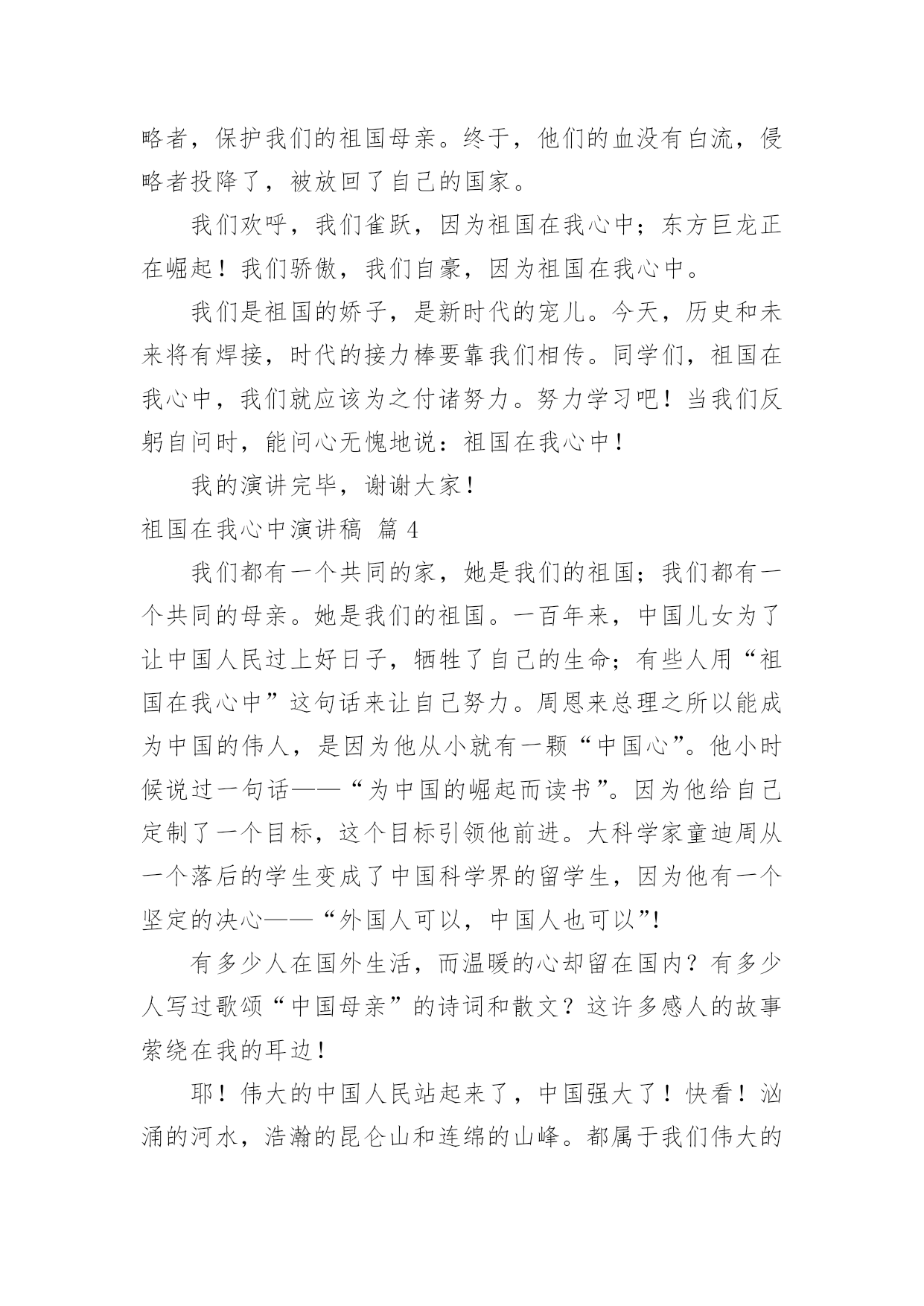 略者，保护我们的祖国母亲。终于，他们的血没有白流，侵略者投降了，被放回了自己的国家。

我们欢呼，我们雀跃，因为祖国在我心中；东方巨龙正在崛起！我们骄傲，我们自豪，因为祖国在我心中。

我们是祖国的娇子，是新时代的宠儿。今天，历史和未来将有焊接，时代的接力棒要靠我们相传。同学们，祖国在我心中，我们就应该为之付诸努力。努力学习吧！当我们反躬自问时，能问心无愧地说：祖国在我心中！

我的演讲完毕，谢谢大家！

祖国在我心中演讲稿 篇 4

我们都有一个共同的家，她是我们的祖国；我们都有一个共同的母亲。她是我们的祖国。一百年来，中国儿女为了让中国人民过上好日子，牺牲了自己的生命；有些人用“祖国在我心中”这句话来让自己努力。周恩来总理之所以能成为中国的伟人，是因为他从小就有一颗“中国心”。他小时候说过一句话——“为中国的崛起而读书”。因为他给自己定制了一个目标，这个目标引领他前进。大科学家童迪周从一个落后的学生变成了中国科学界的留学生，因为他有一个坚定的决心——“外国人可以，中国人也可以”!

有多少人在国外生活，而温暖的心却留在国内？有多少人写过歌颂“中国母亲”的诗词和散文？这许多感人的故事萦绕在我的耳边！

耶！伟大的中国人民站起来了，中国强大了！快看！汹涌的河水，浩瀚的昆仑山和连绵的山峰。都属于我们伟大的